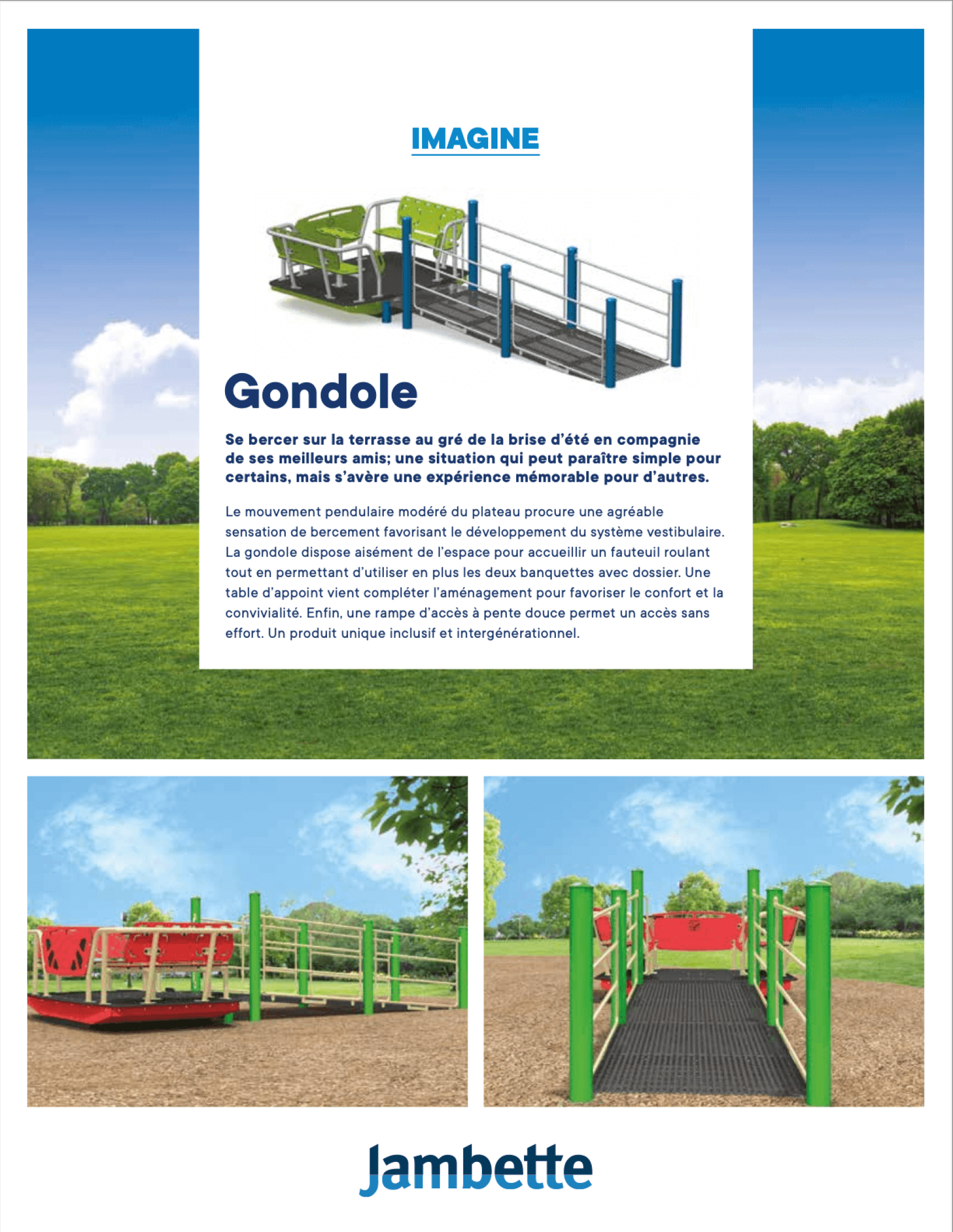 IMAGINE

Gondole

Se bercer sur la terrasse au gré de la brise d'été en compagnie de ses meilleurs amis; une situation qui peut paraître simple pour certains, mais s'avère une expérience mémorable pour d'autres.

Le mouvement pendulaire modéré du plateau procure une agréable sensation de bercement favorisant le développement du système vestibulaire. La gondole dispose aisément de l'espace pour accueillir un fauteuil roulant tout en permettant d'utiliser en plus les deux banquettes avec dossier. Une table d'appoint vient compléter l'aménagement pour favoriser le confort et la convivialité. Enfin, une rampe d'accès à pente douce permet un accès sans effort. Un produit unique inclusif et intergénérationnel.

Jambette